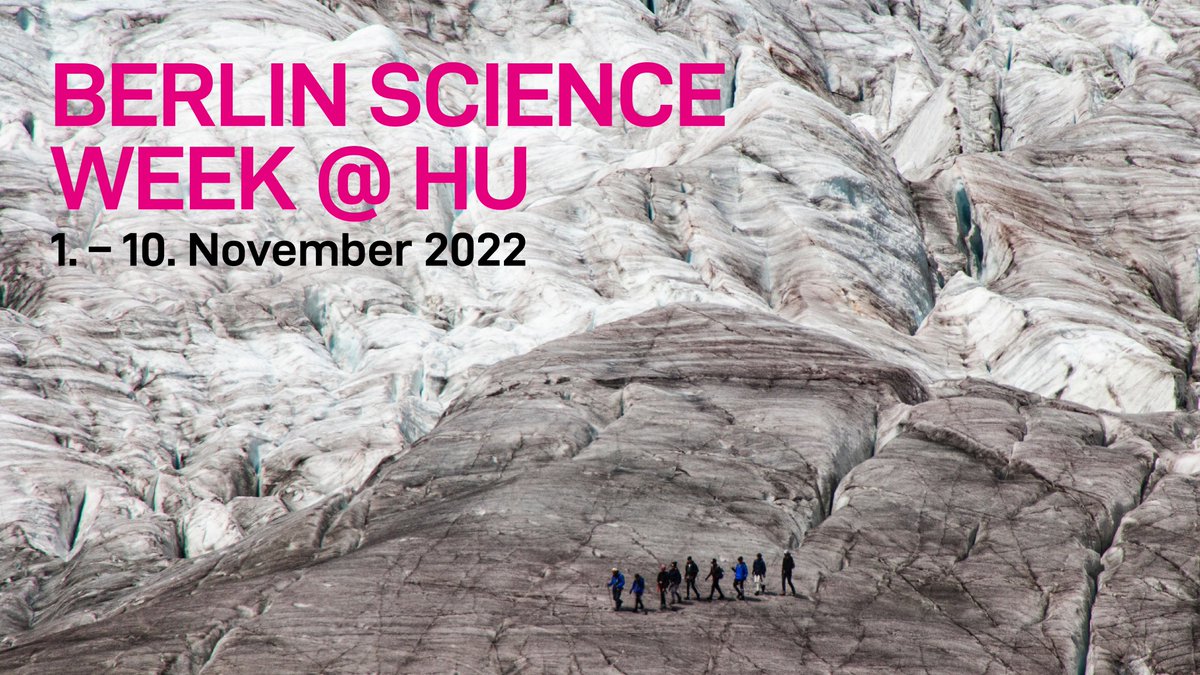 BERLIN SCIENCE WEEK @ HU

1. – 10. November 2022